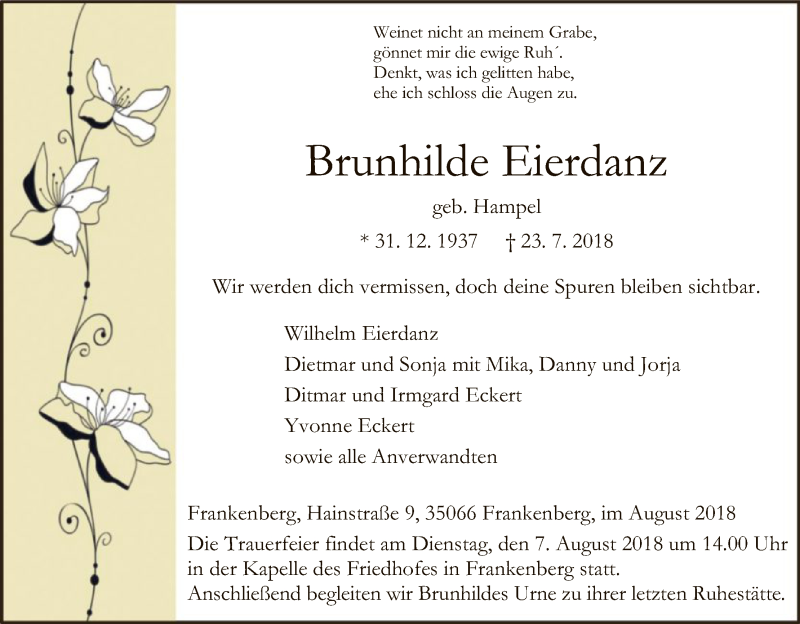 Weinet nicht an meinem Grabe,
gönnet mir die ewige Ruh´.
Denkt, was ich gelitten habe,
ehe ich schloss die Augen zu.

Brunhilde Eierdanz

geb. Hampel

* 31. 12. 1937 † 23. 7. 2018

Wir werden dich vermissen, doch deine Spuren bleiben sichtbar.

Wilhelm Eierdanz
Dietmar und Sonja mit Mika, Danny und Jorja
Ditmar und Irmgard Eckert
Yvonne Eckert
sowie alle Anverwandten

Frankenberg, Hainstraße 9, 35066 Frankenberg, im August 2018
Die Trauerfeier findet am Dienstag, den 7. August 2018 um 14.00 Uhr in der Kapelle des Friedhofes in Frankenberg statt.
Anschließend begleiten wir Brunhildes Urne zu ihrer letzten Ruhestätte.